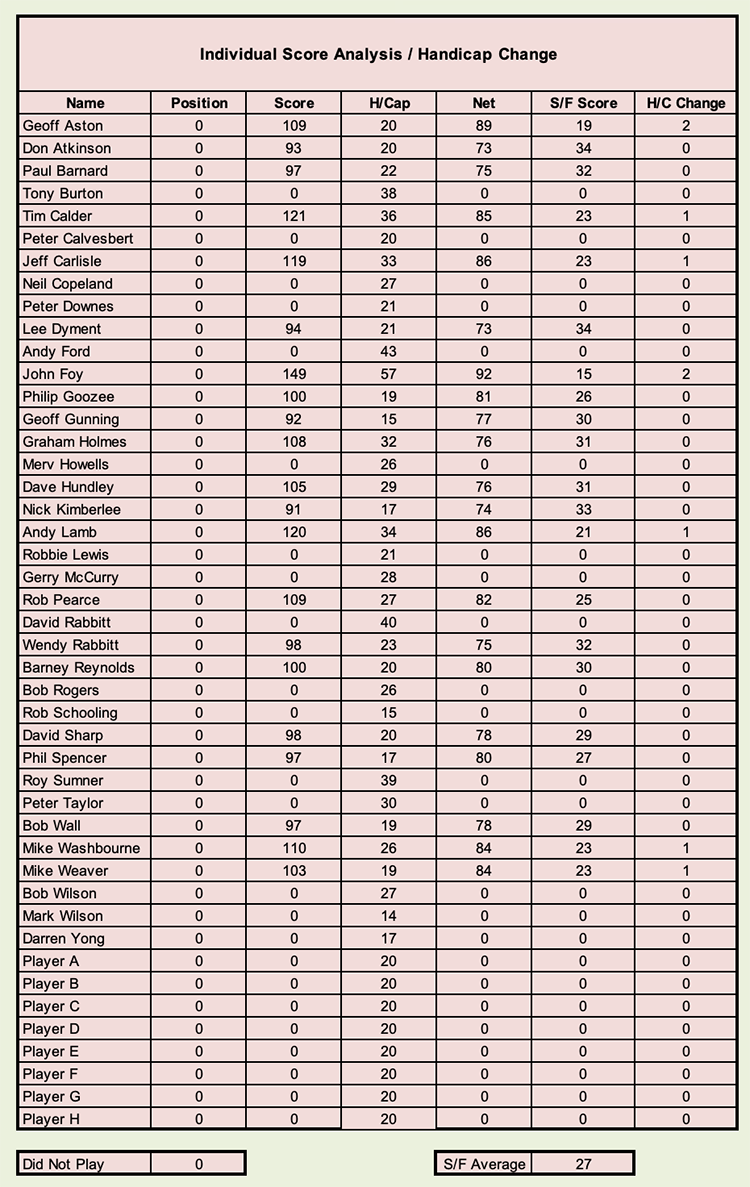 Individual Score Analysis / Handicap Change

| Name | Position | Score | H/Cap | Net | S/F Score | H/C Change |
|---|---|---|---|---|---|---|
| Geoff Aston | 0 | 109 | 20 | 89 | 19 | 2 |
| Don Atkinson | 0 | 93 | 20 | 73 | 34 | 0 |
| Paul Barnard | 0 | 97 | 22 | 75 | 32 | 0 |
| Tony Burton | 0 | 0 | 38 | 0 | 0 | 0 |
| Tim Calder | 0 | 121 | 36 | 85 | 23 | 1 |
| Peter Calvesbert | 0 | 0 | 20 | 0 | 0 | 0 |
| Jeff Carlisle | 0 | 119 | 33 | 86 | 23 | 1 |
| Neil Copeland | 0 | 0 | 27 | 0 | 0 | 0 |
| Peter Downes | 0 | 0 | 21 | 0 | 0 | 0 |
| Lee Dyment | 0 | 94 | 21 | 73 | 34 | 0 |
| Andy Ford | 0 | 0 | 43 | 0 | 0 | 0 |
| John Foy | 0 | 149 | 57 | 92 | 15 | 2 |
| Philip Goozee | 0 | 100 | 19 | 81 | 26 | 0 |
| Geoff Gunning | 0 | 92 | 15 | 77 | 30 | 0 |
| Graham Holmes | 0 | 108 | 32 | 76 | 31 | 0 |
| Merv Howells | 0 | 0 | 26 | 0 | 0 | 0 |
| Dave Hundley | 0 | 105 | 29 | 76 | 31 | 0 |
| Nick Kimberlee | 0 | 91 | 17 | 74 | 33 | 0 |
| Andy Lamb | 0 | 120 | 34 | 86 | 21 | 1 |
| Robbie Lewis | 0 | 0 | 21 | 0 | 0 | 0 |
| Gerry McCurry | 0 | 0 | 28 | 0 | 0 | 0 |
| Rob Pearce | 0 | 109 | 27 | 82 | 25 | 0 |
| David Rabbitt | 0 | 0 | 40 | 0 | 0 | 0 |
| Wendy Rabbitt | 0 | 98 | 23 | 75 | 32 | 0 |
| Barney Reynolds | 0 | 100 | 20 | 80 | 30 | 0 |
| Bob Rogers | 0 | 0 | 26 | 0 | 0 | 0 |
| Rob Schooling | 0 | 0 | 15 | 0 | 0 | 0 |
| David Sharp | 0 | 98 | 20 | 78 | 29 | 0 |
| Phil Spencer | 0 | 97 | 17 | 80 | 27 | 0 |
| Roy Sumner | 0 | 0 | 39 | 0 | 0 | 0 |
| Peter Taylor | 0 | 0 | 30 | 0 | 0 | 0 |
| Bob Wall | 0 | 97 | 19 | 78 | 29 | 0 |
| Mike Washbourne | 0 | 110 | 26 | 84 | 23 | 1 |
| Mike Weaver | 0 | 103 | 19 | 84 | 23 | 1 |
| Bob Wilson | 0 | 0 | 27 | 0 | 0 | 0 |
| Mark Wilson | 0 | 0 | 14 | 0 | 0 | 0 |
| Darren Yong | 0 | 0 | 17 | 0 | 0 | 0 |
| Player A | 0 | 0 | 20 | 0 | 0 | 0 |
| Player B | 0 | 0 | 20 | 0 | 0 | 0 |
| Player C | 0 | 0 | 20 | 0 | 0 | 0 |
| Player D | 0 | 0 | 20 | 0 | 0 | 0 |
| Player E | 0 | 0 | 20 | 0 | 0 | 0 |
| Player F | 0 | 0 | 20 | 0 | 0 | 0 |
| Player G | 0 | 0 | 20 | 0 | 0 | 0 |
| Player H | 0 | 0 | 20 | 0 | 0 | 0 |

| Did Not Play | 0 |
|---|---|

| S/F Average | 27 |
|---|---|